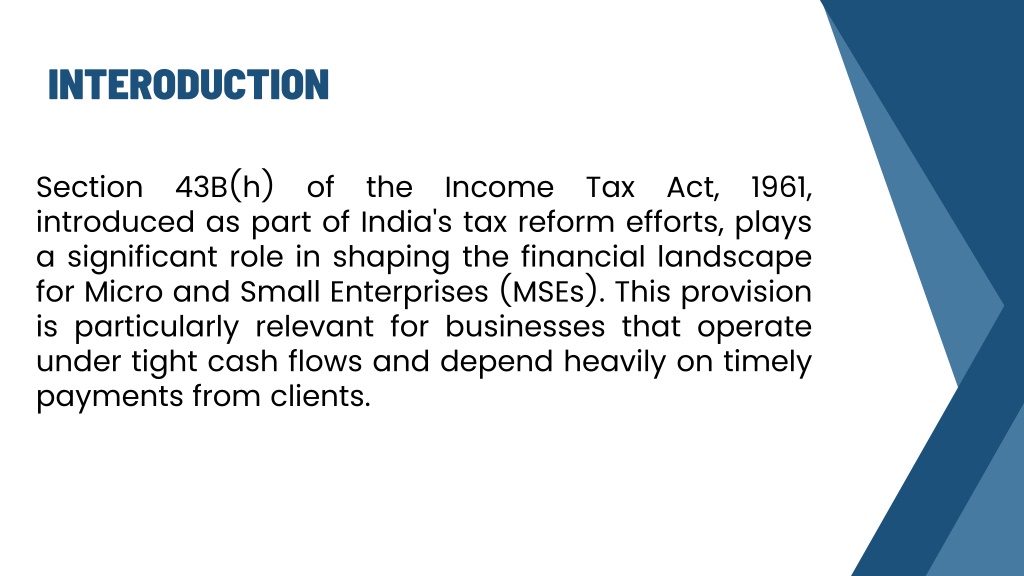 INTERODUCTION

Section 43B(h) of the Income Tax Act, 1961, introduced as part of India's tax reform efforts, plays a significant role in shaping the financial landscape for Micro and Small Enterprises (MSEs). This provision is particularly relevant for businesses that operate under tight cash flows and depend heavily on timely payments from clients.